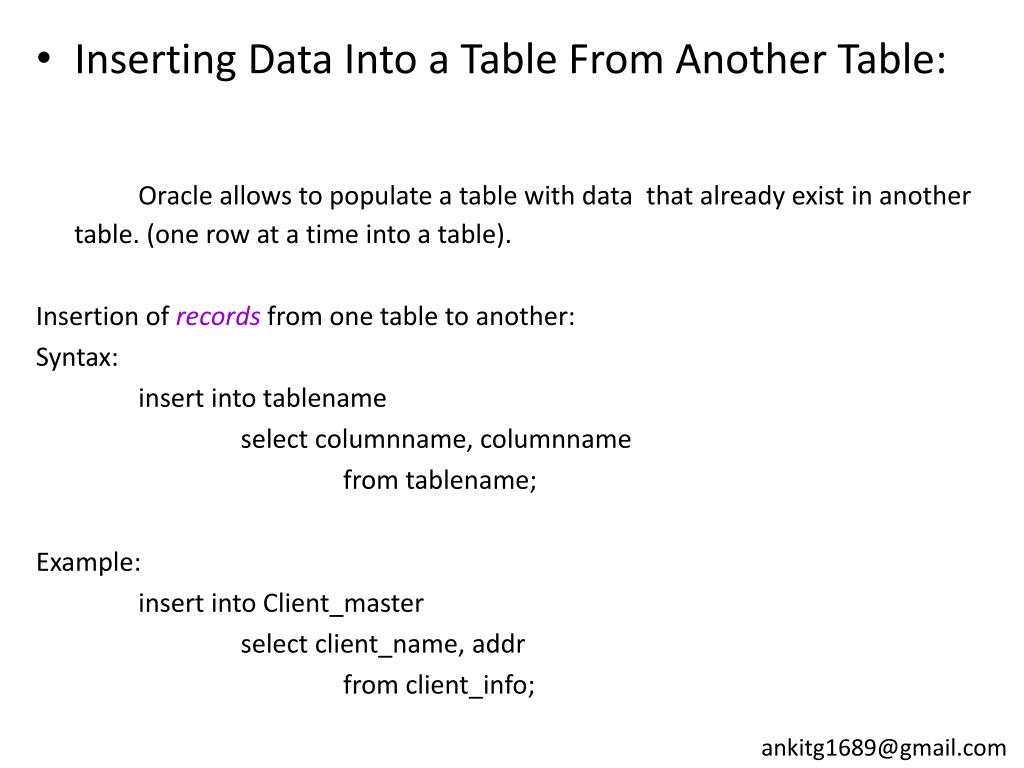 • Inserting Data Into a Table From Another Table:

Oracle allows to populate a table with data that already exist in another table. (one row at a time into a table).

Insertion of records from one table to another:
Syntax:
insert into tablename
select columnname, columnname
from tablename;

Example:
insert into Client_master
select client_name, addr
from client_info;

ankitg1689@gmail.com